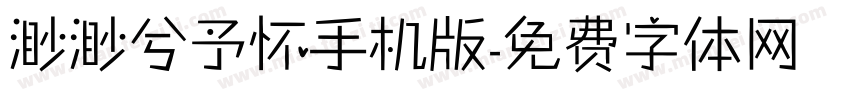 渺渺兮予怀手机版-免费字体网